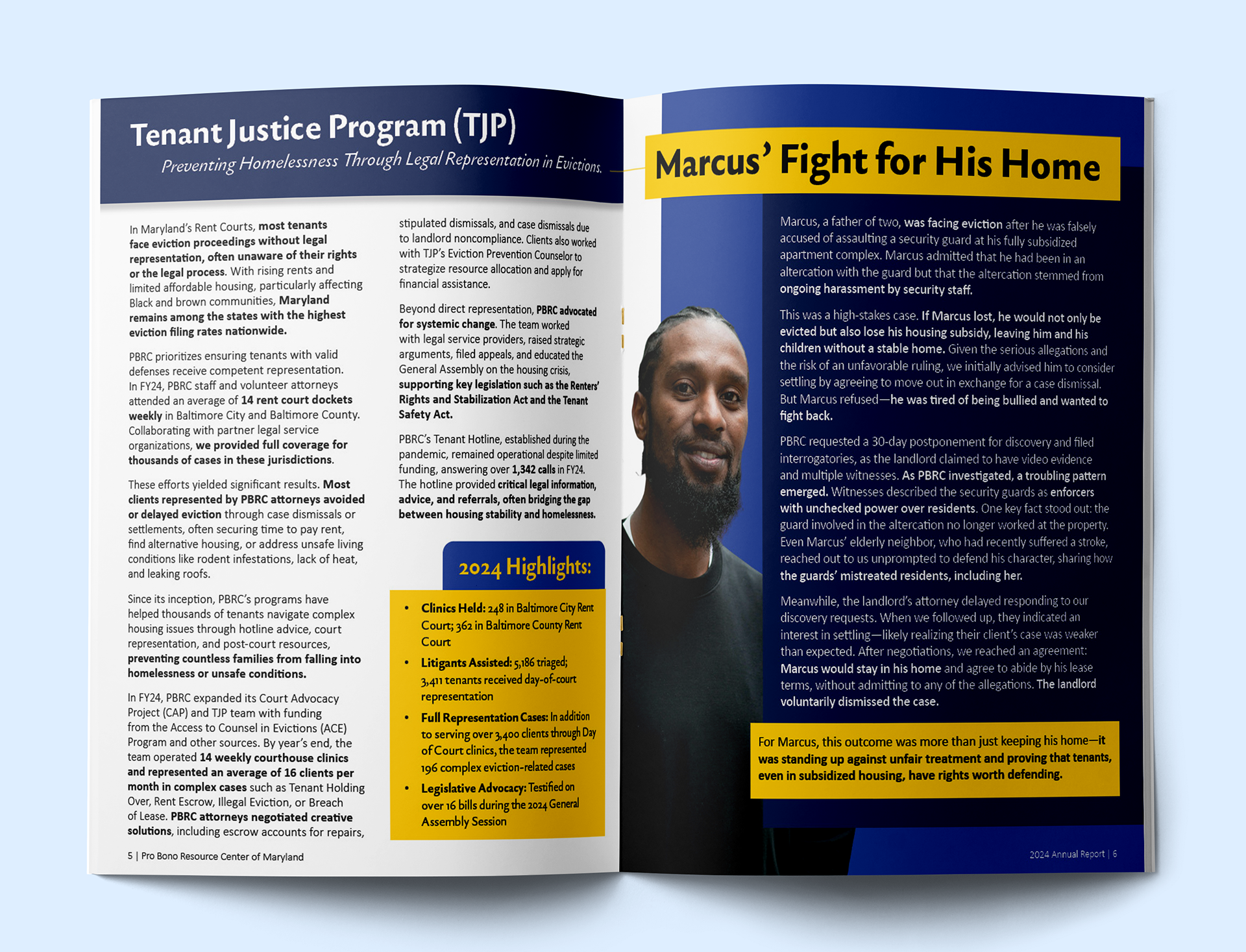 Tenant Justice Program (TJP)
Preventing Homelessness Through Legal Representation in Evictions.

In Maryland's Rent Courts, most tenants face eviction proceedings without legal representation, often unaware of their rights or the legal process. With rising rents and limited affordable housing, particularly affecting Black and brown communities, Maryland remains among the states with the highest eviction filing rates nationwide.

PBRC prioritizes ensuring tenants with valid defenses receive competent representation. In FY24, PBRC staff and volunteer attorneys attended an average of 14 rent court dockets weekly in Baltimore City and Baltimore County. Collaborating with partner legal service organizations, we provided full coverage for thousands of cases in these jurisdictions.

These efforts yielded significant results. Most clients represented by PBRC attorneys avoided or delayed eviction through case dismissals or settlements, often securing time to pay rent, find alternative housing, or address unsafe living conditions like rodent infestations, lack of heat, and leaking roofs.

Since its inception, PBRC's programs have helped thousands of tenants navigate complex housing issues through hotline advice, court representation, and post-court resources, preventing countless families from falling into homelessness or unsafe conditions.

In FY24, PBRC expanded its Court Advocacy Project (CAP) and TJP team with funding from the Access to Counsel in Evictions (ACE) Program and other sources. By year's end, the team operated 14 weekly courthouse clinics and represented an average of 16 clients per month in complex cases such as Tenant Holding Over, Rent Escrow, Illegal Eviction, or Breach of Lease. PBRC attorneys negotiated creative solutions, including escrow accounts for repairs, stipulated dismissals, and case dismissals due to landlord noncompliance. Clients also worked with TJP's Eviction Prevention Counselor to strategize resource allocation and apply for financial assistance.

Beyond direct representation, PBRC advocated for systemic change. The team worked with legal service providers, raised strategic arguments, filed appeals, and educated the General Assembly on the housing crisis, supporting key legislation such as the Renters' Rights and Stabilization Act and the Tenant Safety Act.

PBRC's Tenant Hotline, established during the pandemic, remained operational despite limited funding, answering over 1,342 calls in FY24. The hotline provided critical legal information, advice, and referrals, often bridging the gap between housing stability and homelessness.

2024 Highlights:

• Clinics Held: 248 in Baltimore City Rent Court; 362 in Baltimore County Rent Court
• Litigants Assisted: 5,186 triaged; 3,411 tenants received day-of-court representation
• Full Representation Cases: In addition to serving over 3,400 clients through Day of Court clinics, the team represented 196 complex eviction-related cases
• Legislative Advocacy: Testified on over 16 bills during the 2024 General Assembly Session

5 | Pro Bono Resource Center of Maryland

Marcus' Fight for His Home

Marcus, a father of two, was facing eviction after he was falsely accused of assaulting a security guard at his fully subsidized apartment complex. Marcus admitted that he had been in an altercation with the guard but that the altercation stemmed from ongoing harassment by security staff.

This was a high-stakes case. If Marcus lost, he would not only be evicted but also lose his housing subsidy, leaving him and his children without a stable home. Given the serious allegations and the risk of an unfavorable ruling, we initially advised him to consider settling by agreeing to move out in exchange for a case dismissal. But Marcus refused—he was tired of being bullied and wanted to fight back.

PBRC requested a 30-day postponement for discovery and filed interrogatories, as the landlord claimed to have video evidence and multiple witnesses. As PBRC investigated, a troubling pattern emerged. Witnesses described the security guards as enforcers with unchecked power over residents. One key fact stood out: the guard involved in the altercation no longer worked at the property. Even Marcus' elderly neighbor, who had recently suffered a stroke, reached out to us unprompted to defend his character, sharing how the guards' mistreated residents, including her.

Meanwhile, the landlord's attorney delayed responding to our discovery requests. When we followed up, they indicated an interest in settling—likely realizing their client's case was weaker than expected. After negotiations, we reached an agreement: Marcus would stay in his home and agree to abide by his lease terms, without admitting to any of the allegations. The landlord voluntarily dismissed the case.

For Marcus, this outcome was more than just keeping his home—it was standing up against unfair treatment and proving that tenants, even in subsidized housing, have rights worth defending.

2024 Annual Report | 6